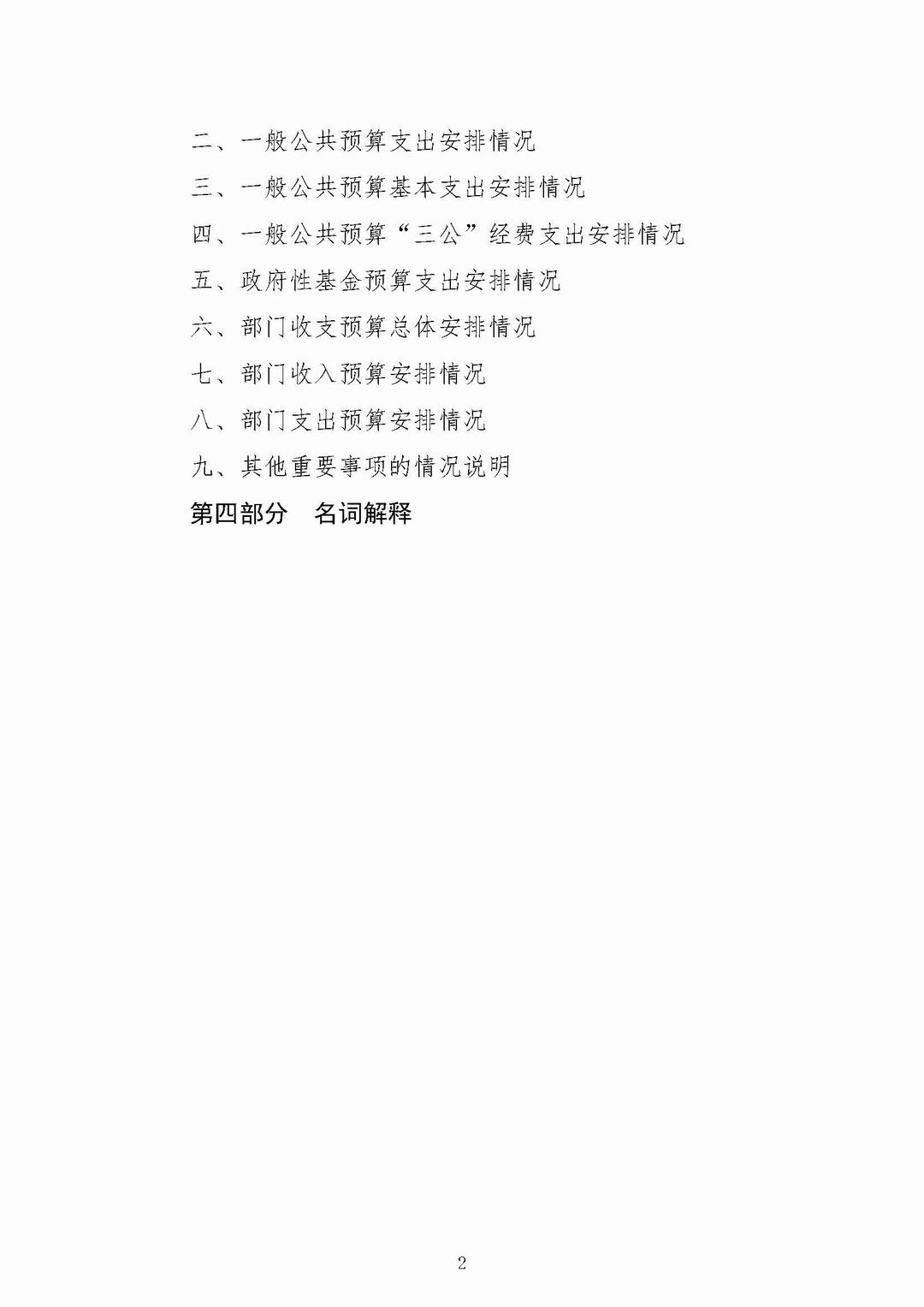 二、一般公共预算支出安排情况

三、一般公共预算基本支出安排情况

四、一般公共预算“三公”经费支出安排情况

五、政府性基金预算支出安排情况

六、部门收支预算总体安排情况

七、部门收入预算安排情况

八、部门支出预算安排情况

九、其他重要事项的情况说明

第四部分　名词解释

2